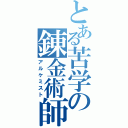 とある苦学の錬金術師
アルケミスト